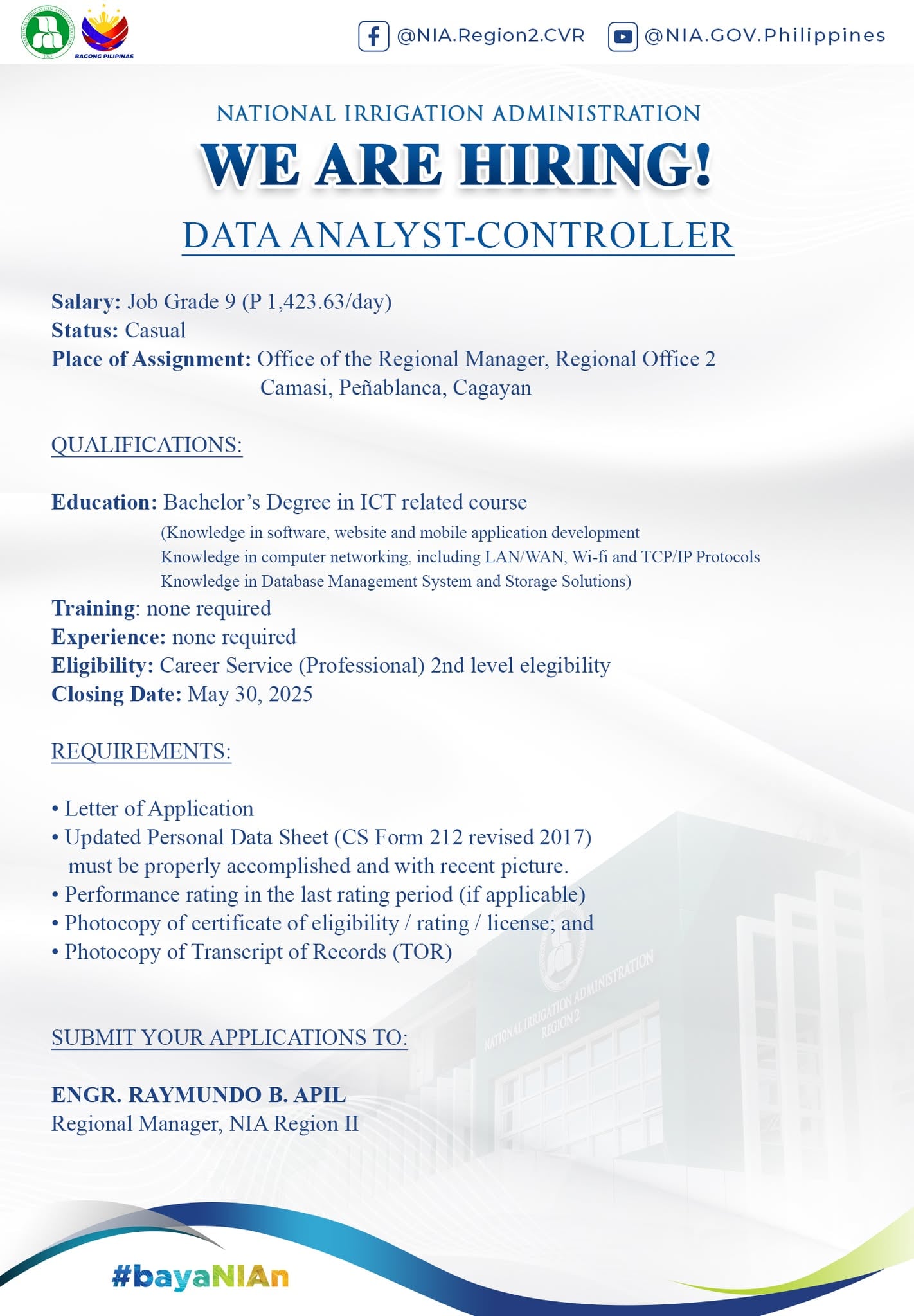 BAGONG PILIPINAS

@NIA.Region2.CVR @NIA.GOV.Philippines

NATIONAL IRRIGATION ADMINISTRATION
WE ARE HIRING!
DATA ANALYST-CONTROLLER

Salary: Job Grade 9 (P 1,423.63/day)
Status: Casual
Place of Assignment: Office of the Regional Manager, Regional Office 2 Camasi, Peñablanca, Cagayan

QUALIFICATIONS:

Education: Bachelor's Degree in ICT related course
(Knowledge in software, website and mobile application development
Knowledge in computer networking, including LAN/WAN, Wi-fi and TCP/IP Protocols
Knowledge in Database Management System and Storage Solutions)
Training: none required
Experience: none required
Eligibility: Career Service (Professional) 2nd level elegibility
Closing Date: May 30, 2025

REQUIREMENTS:

• Letter of Application
• Updated Personal Data Sheet (CS Form 212 revised 2017) must be properly accomplished and with recent picture.
• Performance rating in the last rating period (if applicable)
• Photocopy of certificate of eligibility / rating / license; and
• Photocopy of Transcript of Records (TOR)

NATIONAL IRRIGATION ADMINISTRATION REGION 2

SUBMIT YOUR APPLICATIONS TO:

ENGR. RAYMUNDO B. APIL
Regional Manager, NIA Region II

#bayaNIAn